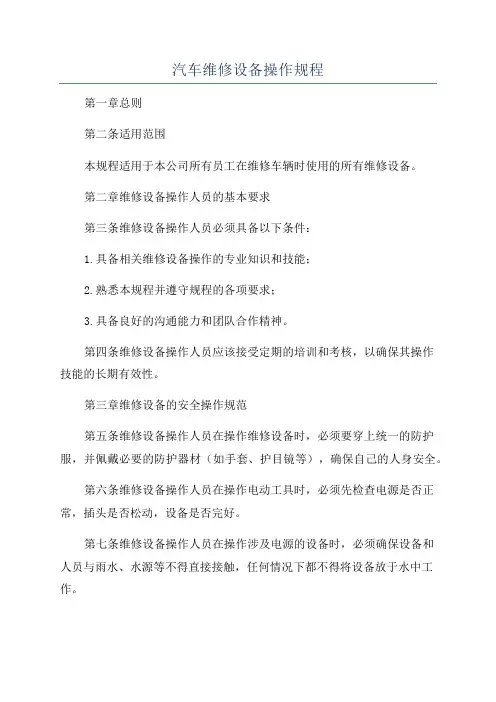 汽车维修设备操作规程

第一章总则

第二条适用范围

本规程适用于本公司所有员工在维修车辆时使用的所有维修设备。

第二章维修设备操作人员的基本要求

第三条维修设备操作人员必须具备以下条件：

1.具备相关维修设备操作的专业知识和技能；

2.熟悉本规程并遵守规程的各项要求；

3.具备良好的沟通能力和团队合作精神。

第四条维修设备操作人员应该接受定期的培训和考核，以确保其操作技能的长期有效性。

第三章维修设备的安全操作规范

第五条维修设备操作人员在操作维修设备时，必须要穿上统一的防护服，并佩戴必要的防护器材（如手套、护目镜等），确保自己的人身安全。

第六条维修设备操作人员在操作电动工具时，必须先检查电源是否正常，插头是否松动，设备是否完好。

第七条维修设备操作人员在操作涉及电源的设备时，必须确保设备和人员与雨水、水源等不得直接接触，任何情况下都不得将设备放于水中工作。